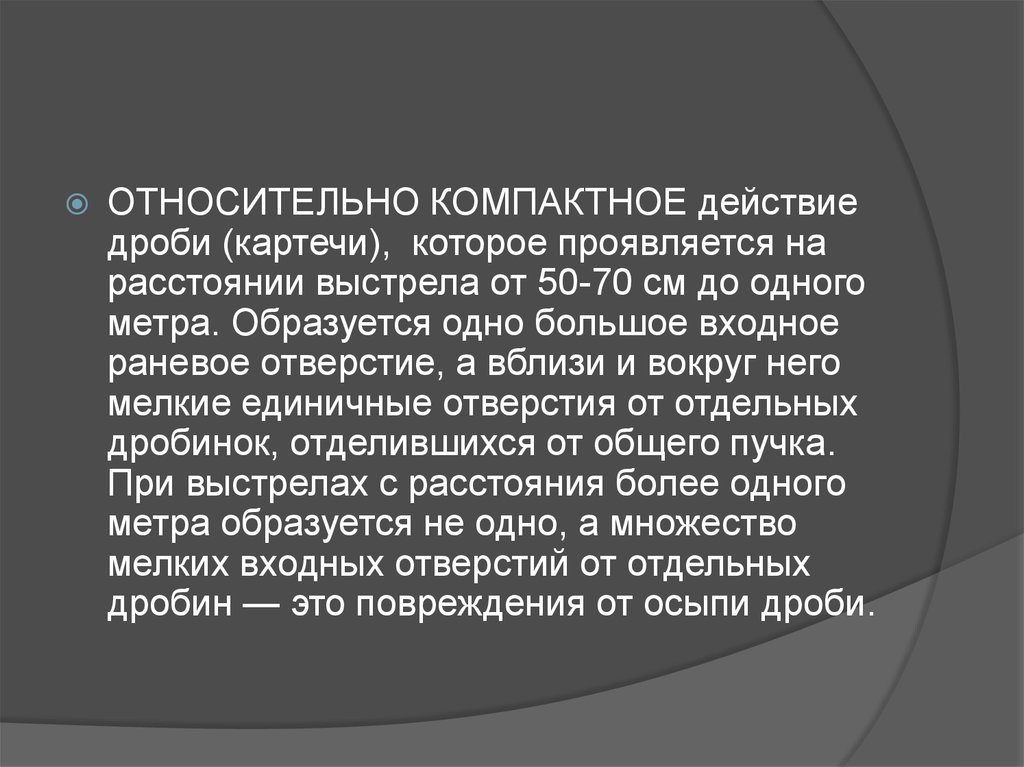 ОТНОСИТЕЛЬНО КОМПАКТНОЕ действие дроби (картечи),  которое проявляется на расстоянии выстрела от 50-70 см до одного метра. Образуется одно большое входное раневое отверстие, а вблизи и вокруг него мелкие единичные отверстия от отдельных дробинок, отделившихся от общего пучка. При выстрелах с расстояния более одного метра образуется не одно, а множество мелких входных отверстий от отдельных дробин — это повреждения от осыпи дроби.